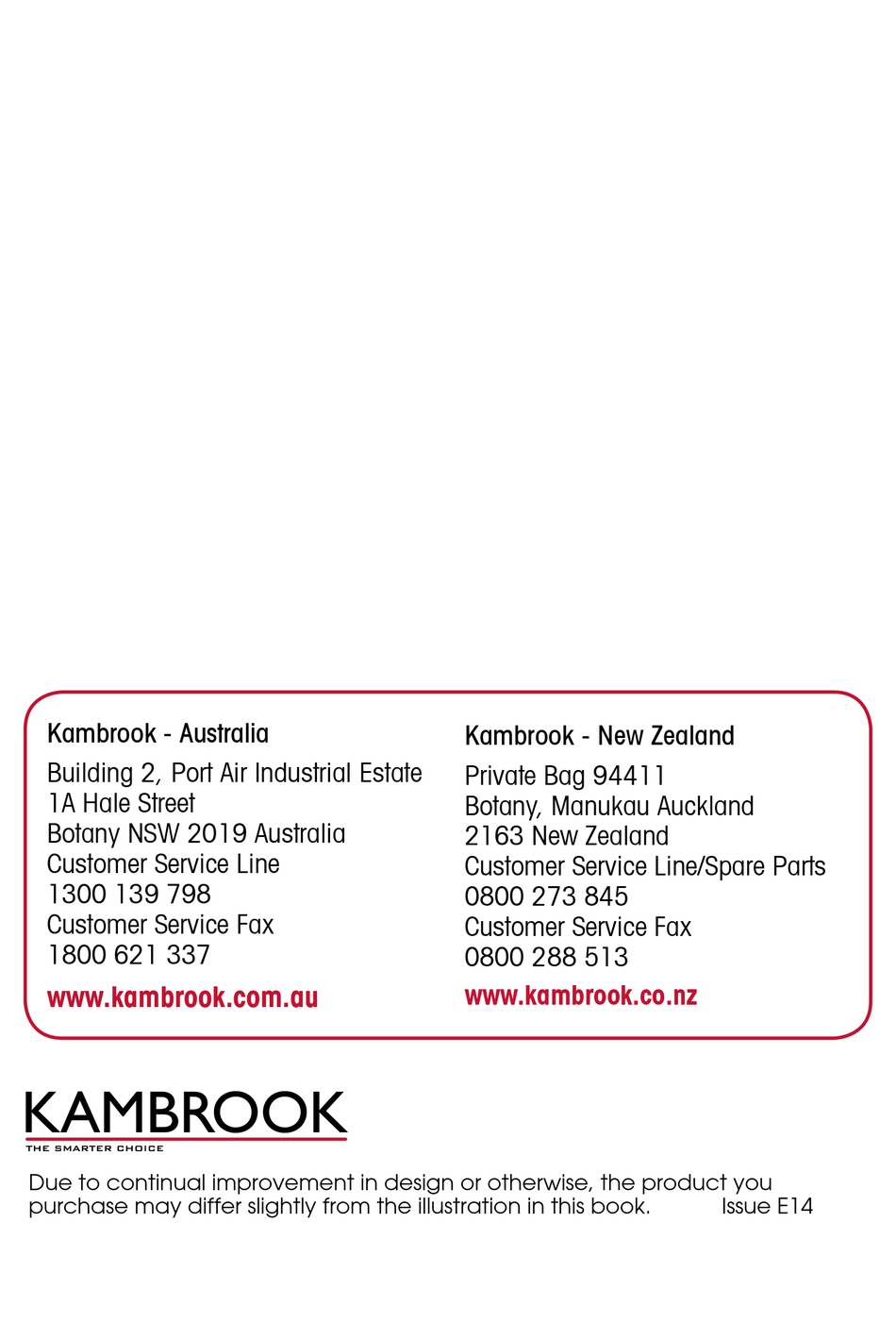 Kambrook - Australia

Building 2, Port Air Industrial Estate
1A Hale Street
Botany NSW 2019 Australia
Customer Service Line
1300 139 798
Customer Service Fax
1800 621 337

www.kambrook.com.au

Kambrook - New Zealand

Private Bag 94411
Botany, Manukau Auckland
2163 New Zealand
Customer Service Line/Spare Parts
0800 273 845
Customer Service Fax
0800 288 513

www.kambrook.co.nz

KAMBROOK
THE SMARTER CHOICE

Due to continual improvement in design or otherwise, the product you purchase may differ slightly from the illustration in this book. Issue E14